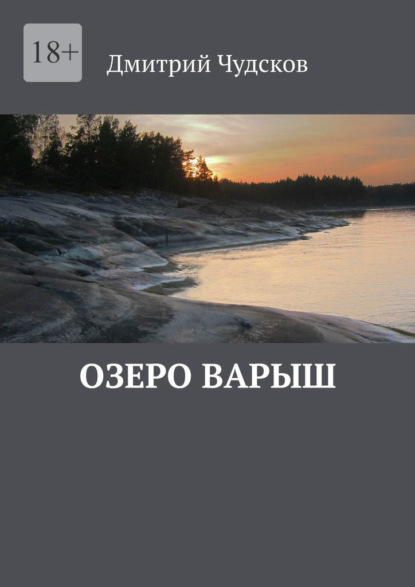 18+

Дмитрий Чудсков

ОЗЕРО ВАРЫШ